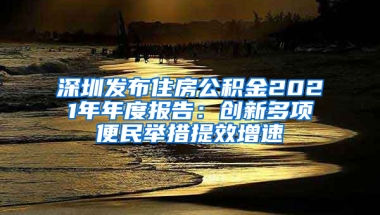 深圳发布住房公积金2021年年度报告：创新多项便民举措提效增速